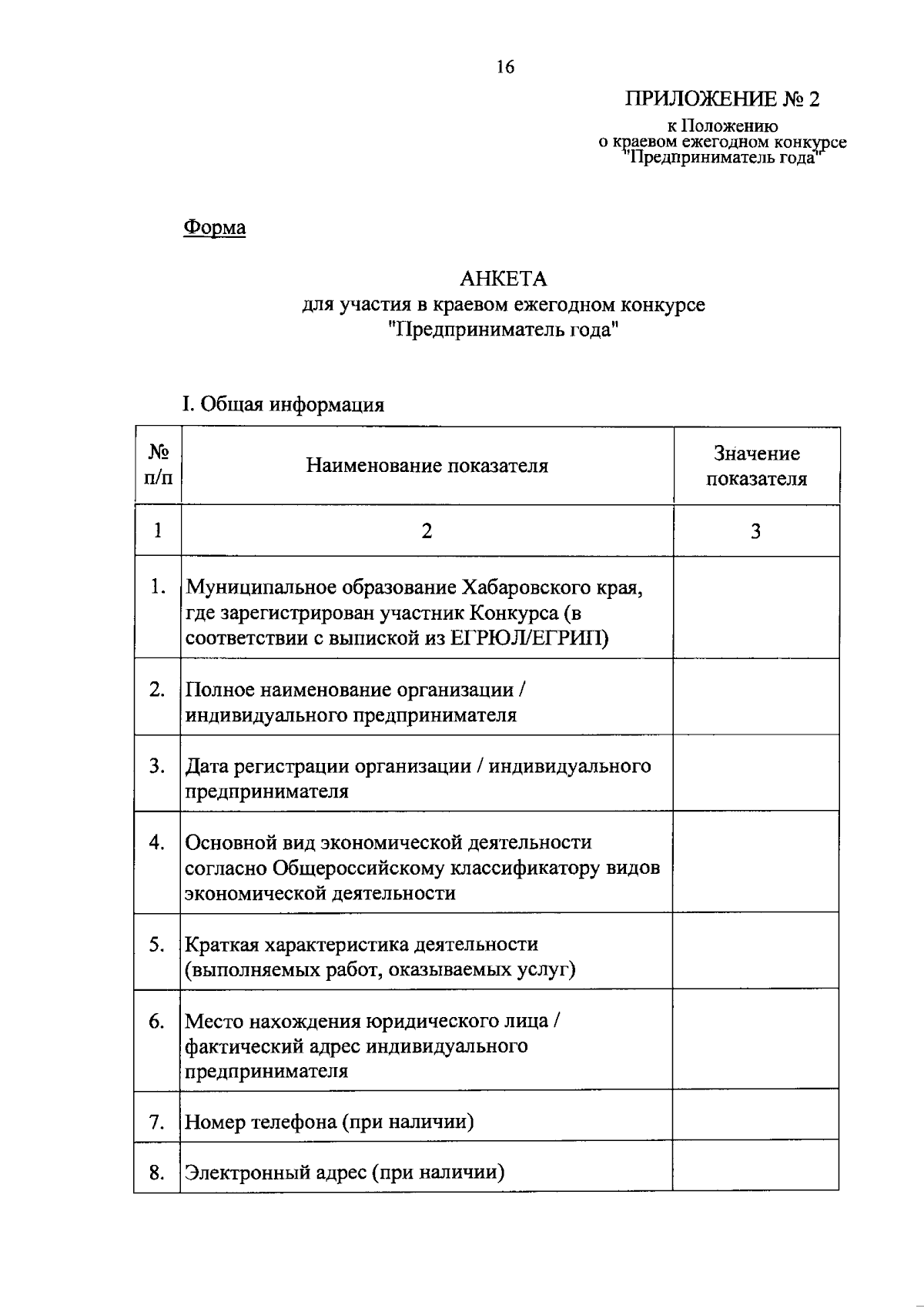 16

ПРИЛОЖЕНИЕ № 2

к Положению
о краевом ежегодном конкурсе
"Предприниматель года"

Форма

АНКЕТА
для участия в краевом ежегодном конкурсе
"Предприниматель года"

I. Общая информация

| № п/п | Наименование показателя | Значение показателя |
|---|---|---|
| 1 | 2 | 3 |
| 1. | Муниципальное образование Хабаровского края, где зарегистрирован участник Конкурса (в соответствии с выпиской из ЕГРЮЛ/ЕГРИП) | |
| 2. | Полное наименование организации / индивидуального предпринимателя | |
| 3. | Дата регистрации организации / индивидуального предпринимателя | |
| 4. | Основной вид экономической деятельности согласно Общероссийскому классификатору видов экономической деятельности | |
| 5. | Краткая характеристика деятельности (выполняемых работ, оказываемых услуг) | |
| 6. | Место нахождения юридического лица / фактический адрес индивидуального предпринимателя | |
| 7. | Номер телефона (при наличии) | |
| 8. | Электронный адрес (при наличии) | |